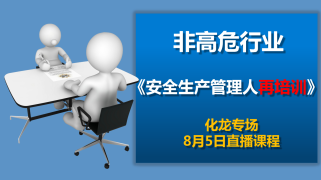 非高危行业

《安全生产管理人再培训》

化龙专场
8月5日直播课程